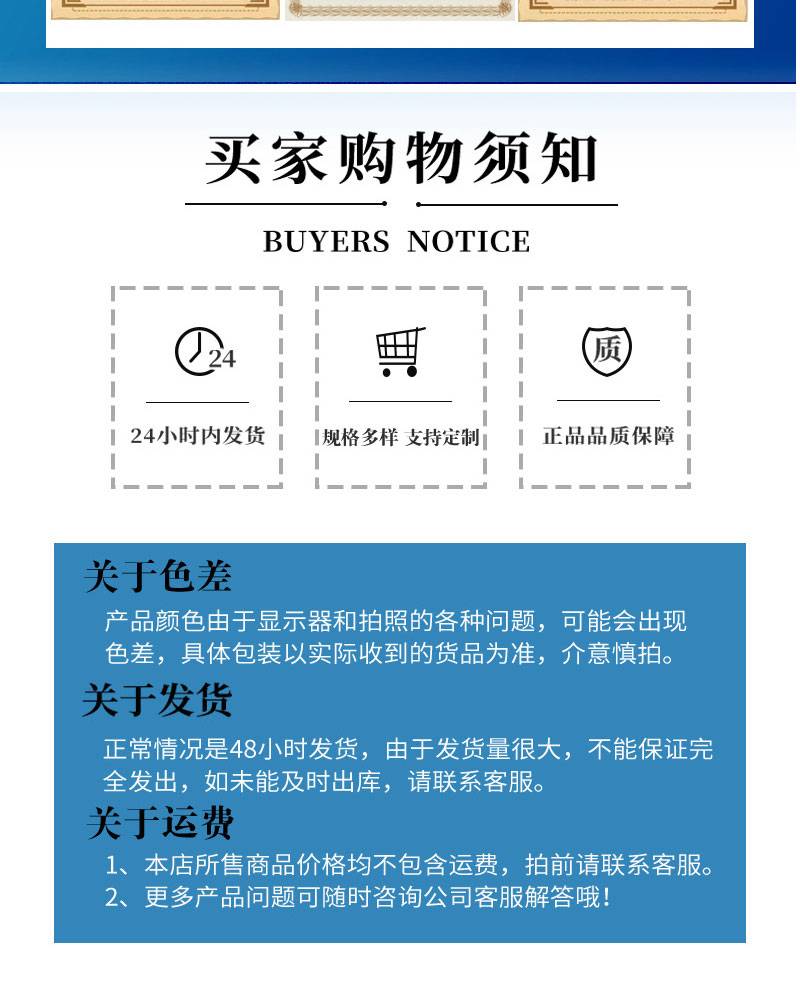 买家购物须知

BUYERS NOTICE

24

24小时内发货

规格多样 支持定制

质

正品品质保障

关于色差

产品颜色由于显示器和拍照的各种问题，可能会出现色差，具体包装以实际收到的货品为准，介意慎拍。

关于发货

正常情况是48小时发货，由于发货量很大，不能保证完全发出，如未能及时出库，请联系客服。

关于运费

1、本店所售商品价格均不包含运费，拍前请联系客服。
2、更多产品问题可随时咨询公司客服解答哦！